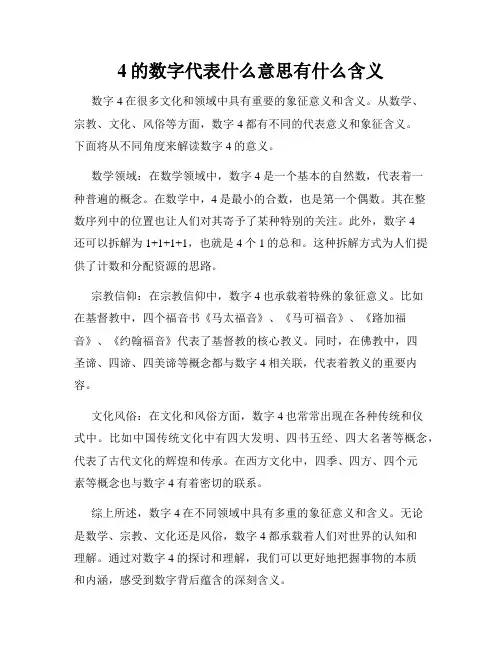 4 的数字代表什么意思有什么含义

数字 4 在很多文化和领域中具有重要的象征意义和含义。从数学、宗教、文化、风俗等方面，数字 4 都有不同的代表意义和象征含义。下面将从不同角度来解读数字 4 的意义。

数学领域：在数学领域中，数字 4 是一个基本的自然数，代表着一种普遍的概念。在数学中，4 是最小的合数，也是第一个偶数。其在整数序列中的位置也让人们对其寄予了某种特别的关注。此外，数字 4 还可以拆解为 1+1+1+1，也就是 4 个 1 的总和。这种拆解方式为人们提供了计数和分配资源的思路。

宗教信仰：在宗教信仰中，数字 4 也承载着特殊的象征意义。比如在基督教中，四个福音书《马太福音》、《马可福音》、《路加福音》、《约翰福音》代表了基督教的核心教义。同时，在佛教中，四圣谛、四谛、四美谛等概念都与数字 4 相关联，代表着教义的重要内容。

文化风俗：在文化和风俗方面，数字 4 也常常出现在各种传统和仪式中。比如中国传统文化中有四大发明、四书五经、四大名著等概念，代表了古代文化的辉煌和传承。在西方文化中，四季、四方、四个元素等概念也与数字 4 有着密切的联系。

综上所述，数字 4 在不同领域中具有多重的象征意义和含义。无论是数学、宗教、文化还是风俗，数字 4 都承载着人们对世界的认知和理解。通过对数字 4 的探讨和理解，我们可以更好地把握事物的本质和内涵，感受到数字背后蕴含的深刻含义。